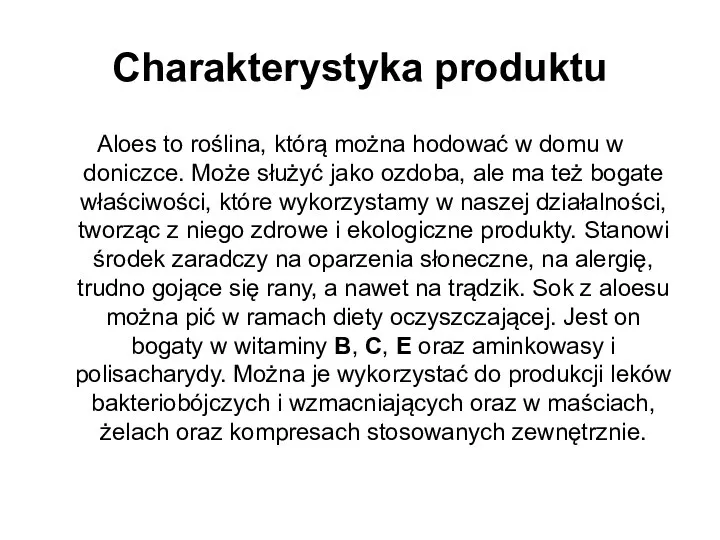 Charakterystyka produktu

Aloes to roślina, którą można hodować w domu w doniczce. Może służyć jako ozdoba, ale ma też bogate właściwości, które wykorzystamy w naszej działalności, tworząc z niego zdrowe i ekologiczne produkty. Stanowi środek zaradczy na oparzenia słoneczne, na alergię, trudno gojące się rany, a nawet na trądzik. Sok z aloesu można pić w ramach diety oczyszczającej. Jest on bogaty w witaminy B, C, E oraz aminkowasy i polisacharydy. Można je wykorzystać do produkcji leków bakteriobójczych i wzmacniających oraz w maściach, żelach oraz kompresach stosowanych zewnętrznie.